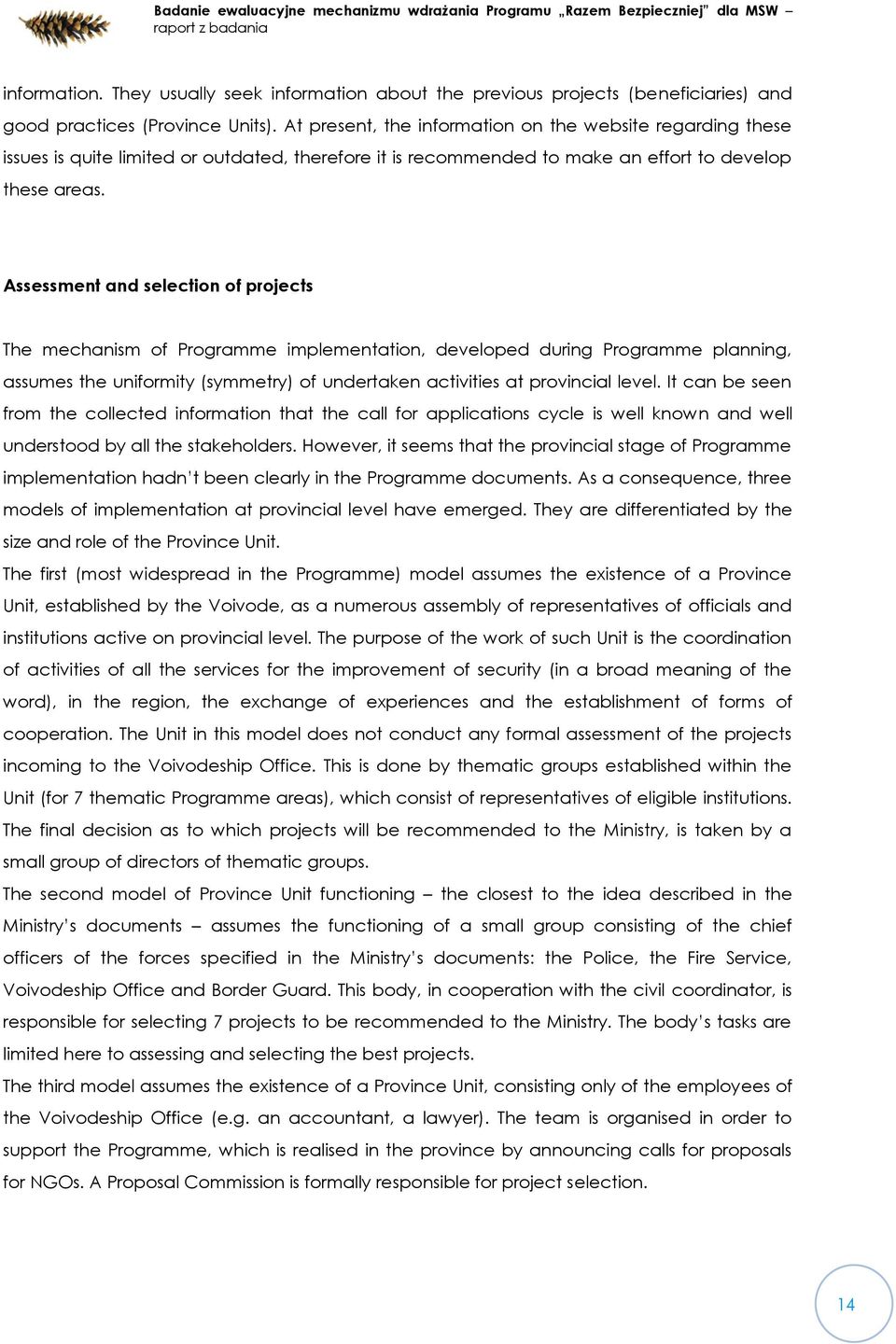 Badanie ewaluacyjne mechanizmu wdrażania Programu „Razem Bezpieczniej" dla MSW – raport z badania

information. They usually seek information about the previous projects (beneficiaries) and good practices (Province Units). At present, the information on the website regarding these issues is quite limited or outdated, therefore it is recommended to make an effort to develop these areas.

Assessment and selection of projects

The mechanism of Programme implementation, developed during Programme planning, assumes the uniformity (symmetry) of undertaken activities at provincial level. It can be seen from the collected information that the call for applications cycle is well known and well understood by all the stakeholders. However, it seems that the provincial stage of Programme implementation hadn't been clearly in the Programme documents. As a consequence, three models of implementation at provincial level have emerged. They are differentiated by the size and role of the Province Unit.

The first (most widespread in the Programme) model assumes the existence of a Province Unit, established by the Voivode, as a numerous assembly of representatives of officials and institutions active on provincial level. The purpose of the work of such Unit is the coordination of activities of all the services for the improvement of security (in a broad meaning of the word), in the region, the exchange of experiences and the establishment of forms of cooperation. The Unit in this model does not conduct any formal assessment of the projects incoming to the Voivodeship Office. This is done by thematic groups established within the Unit (for 7 thematic Programme areas), which consist of representatives of eligible institutions. The final decision as to which projects will be recommended to the Ministry, is taken by a small group of directors of thematic groups.

The second model of Province Unit functioning – the closest to the idea described in the Ministry's documents – assumes the functioning of a small group consisting of the chief officers of the forces specified in the Ministry's documents: the Police, the Fire Service, Voivodeship Office and Border Guard. This body, in cooperation with the civil coordinator, is responsible for selecting 7 projects to be recommended to the Ministry. The body's tasks are limited here to assessing and selecting the best projects.

The third model assumes the existence of a Province Unit, consisting only of the employees of the Voivodeship Office (e.g. an accountant, a lawyer). The team is organised in order to support the Programme, which is realised in the province by announcing calls for proposals for NGOs. A Proposal Commission is formally responsible for project selection.

14